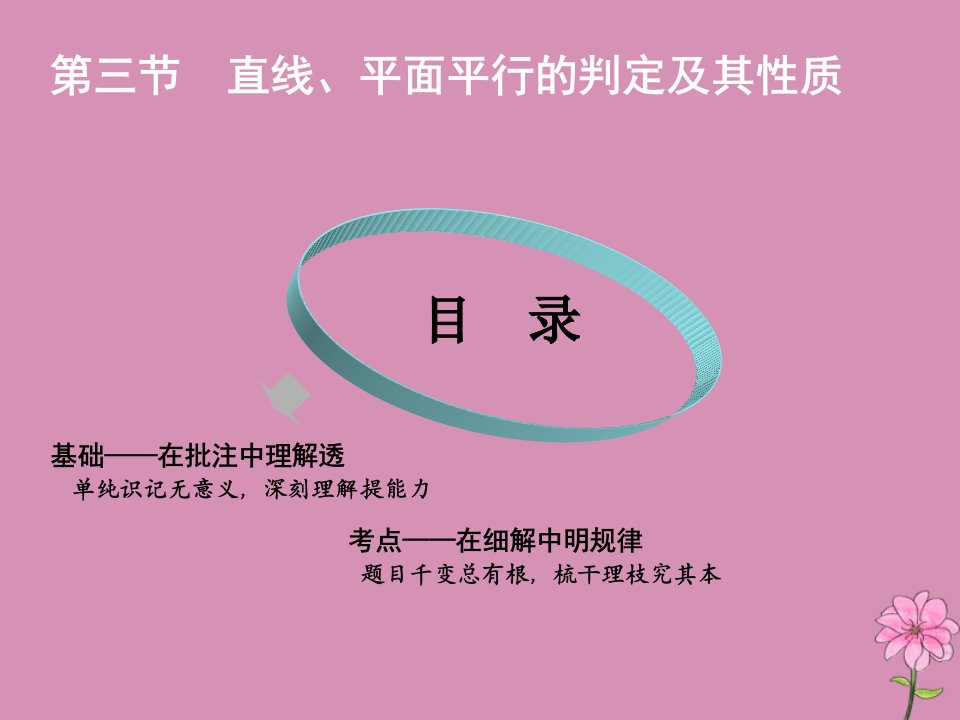 第三节　直线、平面平行的判定及其性质

目　录

基础——在批注中理解透
单纯识记无意义，深刻理解提能力

考点——在细解中明规律
题目千变总有根，梳干理枝究其本